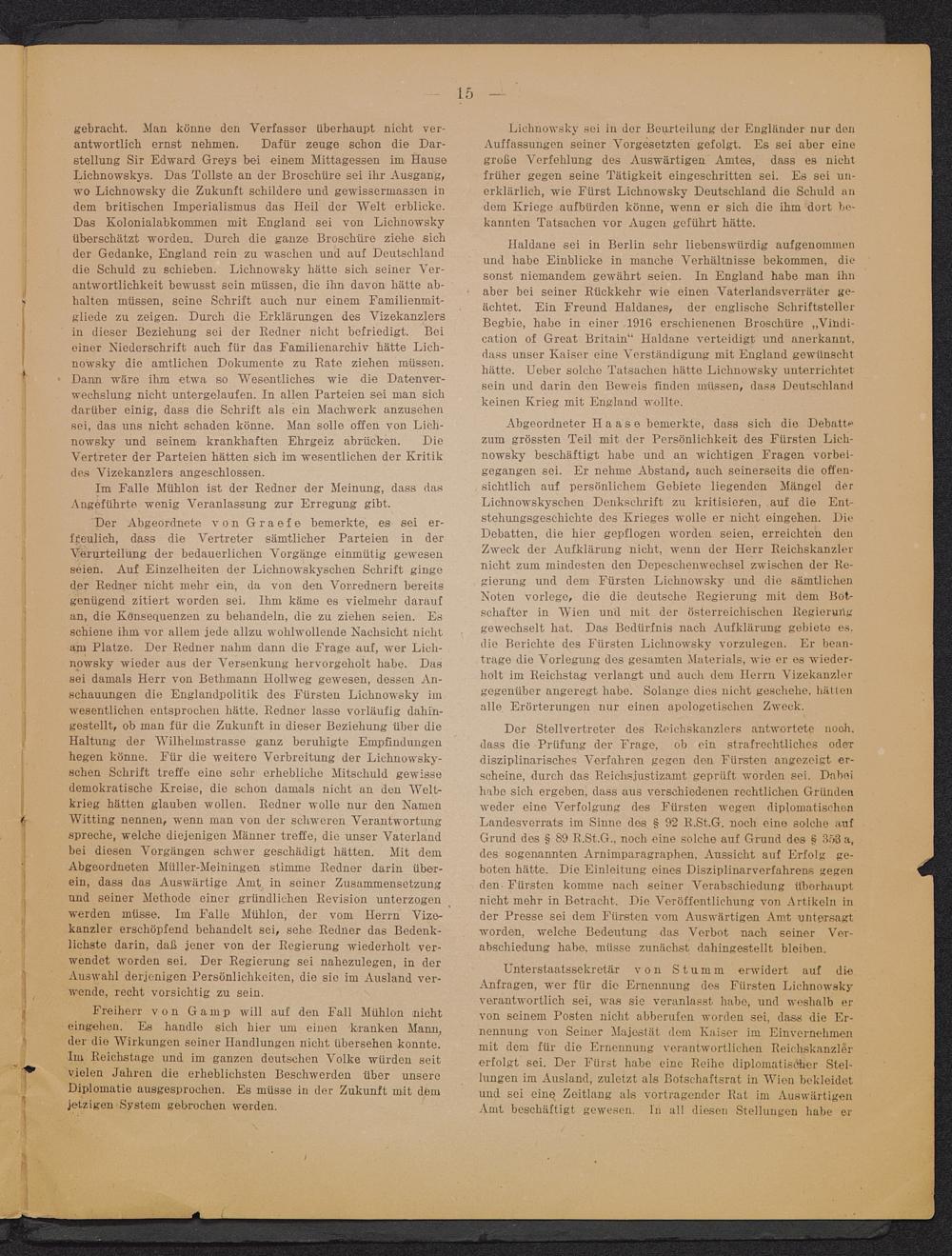 — 15 —

gebracht. Man könne den Verfasser überhaupt nicht verantwortlich ernst nehmen. Dafür zeuge schon die Darstellung Sir Edward Greys bei einem Mittagessen im Hause Lichnowskys. Das Tollste an der Broschüre sei ihr Ausgang, wo Lichnowsky die Zukunft schildere und gewissermassen in dem britischen Imperialismus das Heil der Welt erblicke. Das Kolonialabkommen mit England sei von Lichnowsky überschätzt worden. Durch die ganze Broschüre ziehe sich der Gedanke, England rein zu waschen und auf Deutschland die Schuld zu schieben. Lichnowsky hätte sich seiner Verantwortlichkeit bewusst sein müssen, die ihn davon hätte abhalten müssen, seine Schrift auch nur einem Familienmitgliede zu zeigen. Durch die Erklärungen des Vizekanzlers in dieser Beziehung sei der Redner nicht befriedigt. Bei einer Niederschrift auch für das Familienarchiv hätte Lichnowsky die amtlichen Dokumente zu Rate ziehen müssen. Dann wäre ihm etwa so Wesentliches wie die Datenverwechslung nicht untergelaufen. In allen Parteien sei man sich darüber einig, dass die Schrift als ein Machwerk anzusehen sei, das uns nicht schaden könne. Man solle offen von Lichnowsky und seinem krankhaften Ehrgeiz abrücken. Die Vertreter der Parteien hätten sich im wesentlichen der Kritik des Vizekanzlers angeschlossen.

Im Falle Mühlon ist der Redner der Meinung, dass das Angeführte wenig Veranlassung zur Erregung gibt.

Der Abgeordnete von Graefe bemerkte, es sei erfreulich, dass die Vertreter sämtlicher Parteien in der Verurteilung der bedauerlichen Vorgänge einmütig gewesen seien. Auf Einzelheiten der Lichnowskyschen Schrift ginge der Redner nicht mehr ein, da von den Vorrednern bereits genügend zitiert worden sei. Ihm käme es vielmehr darauf an, die Konsequenzen zu behandeln, die zu ziehen seien. Es schiene ihm vor allem jede allzu wohlwollende Nachsicht nicht am Platze. Der Redner nahm dann die Frage auf, wer Lichnowsky wieder aus der Versenkung hervorgeholt habe. Das sei damals Herr von Bethmann Hollweg gewesen, dessen Anschauungen die Englandpolitik des Fürsten Lichnowsky im wesentlichen entsprochen hätte. Redner lasse vorläufig dahingestellt, ob man für die Zukunft in dieser Beziehung über die Haltung der Wilhelmstrasse ganz beruhigte Empfindungen hegen könne. Für die weitere Verbreitung der Lichnowskyschen Schrift treffe eine sehr erhebliche Mitschuld gewisse demokratische Kreise, die schon damals nicht an den Weltkrieg hätten glauben wollen. Redner wolle nur den Namen Witting nennen, wenn man von der schweren Verantwortung spreche, welche diejenigen Männer treffe, die unser Vaterland bei diesen Vorgängen schwer geschädigt hätten. Mit dem Abgeordneten Müller-Meiningen stimme Redner darin überein, dass das Auswärtige Amt in seiner Zusammensetzung und seiner Methode einer gründlichen Revision unterzogen werden müsse. Im Falle Mühlon, der vom Herrn Vizekanzler erschöpfend behandelt sei, sehe Redner das Bedenklichste darin, daß jener von der Regierung wiederholt verwendet worden sei. Der Regierung sei nahezulegen, in der Auswahl derjenigen Persönlichkeiten, die sie im Ausland verwende, recht vorsichtig zu sein.

Freiherr von Gamp will auf den Fall Mühlon nicht eingehen. Es handle sich hier um einen kranken Mann, der die Wirkungen seiner Handlungen nicht übersehen konnte. Im Reichstage und im ganzen deutschen Volke würden seit vielen Jahren die erheblichsten Beschwerden über unsere Diplomatie ausgesprochen. Es müsse in der Zukunft mit dem jetzigen System gebrochen werden.

Lichnowsky sei in der Beurteilung der Engländer nur den Auffassungen seiner Vorgesetzten gefolgt. Es sei aber eine große Verfehlung des Auswärtigen Amtes, dass es nicht früher gegen seine Tätigkeit eingeschritten sei. Es sei unerklärlich, wie Fürst Lichnowsky Deutschland die Schuld an dem Kriege aufbürden könne, wenn er sich die ihm dort bekannten Tatsachen vor Augen geführt hätte.

Haldane sei in Berlin sehr liebenswürdig aufgenommen und habe Einblicke in manche Verhältnisse bekommen, die sonst niemandem gewährt seien. In England habe man ihn aber bei seiner Rückkehr wie einen Vaterlandsverräter geächtet. Ein Freund Haldanes, der englische Schriftsteller Begbie, habe in einer 1916 erschienenen Broschüre „Vindication of Great Britain“ Haldane verteidigt und anerkannt, dass unser Kaiser eine Verständigung mit England gewünscht hätte. Ueber solche Tatsachen hätte Lichnowsky unterrichtet sein und darin den Beweis finden müssen, dass Deutschland keinen Krieg mit England wollte.

Abgeordneter Haase bemerkte, dass sich die Debatte zum grössten Teil mit der Persönlichkeit des Fürsten Lichnowsky beschäftigt habe und an wichtigen Fragen vorbeigegangen sei. Er nehme Abstand, auch seinerseits die offensichtlich auf persönlichem Gebiete liegenden Mängel der Lichnowskyschen Denkschrift zu kritisieren, auf die Entstehungsgeschichte des Krieges wolle er nicht eingehen. Die Debatten, die hier gepflogen worden seien, erreichten den Zweck der Aufklärung nicht, wenn der Herr Reichskanzler nicht zum mindesten den Depeschenwechsel zwischen der Regierung und dem Fürsten Lichnowsky und die sämtlichen Noten vorlege, die die deutsche Regierung mit dem Botschafter in Wien und mit der österreichischen Regierung gewechselt hat. Das Bedürfnis nach Aufklärung gebiete es, die Berichte des Fürsten Lichnowsky vorzulegen. Er beantrage die Vorlegung des gesamten Materials, wie er es wiederholt im Reichstag verlangt und auch dem Herrn Vizekanzler gegenüber angeregt habe. Solange dies nicht geschehe, hätten alle Erörterungen nur einen apologetischen Zweck.

Der Stellvertreter des Reichskanzlers antwortete noch, dass die Prüfung der Frage, ob ein strafrechtliches oder disziplinarisches Verfahren gegen den Fürsten angezeigt erscheine, durch das Reichsjustizamt geprüft worden sei. Dabei habe sich ergeben, dass aus verschiedenen rechtlichen Gründen weder eine Verfolgung des Fürsten wegen diplomatischen Landesverrats im Sinne des § 92 R.St.G. noch eine solche auf Grund des § 89 R.St.G., noch eine solche auf Grund des § 353 a, des sogenannten Arnimparagraphen, Aussicht auf Erfolg geboten hätte. Die Einleitung eines Disziplinarverfahrens gegen den Fürsten komme nach seiner Verabschiedung überhaupt nicht mehr in Betracht. Die Veröffentlichung von Artikeln in der Presse sei dem Fürsten vom Auswärtigen Amt untersagt worden, welche Bedeutung das Verbot nach seiner Verabschiedung habe, müsse zunächst dahingestellt bleiben.

Unterstaatssekretär von Stumm erwidert auf die Anfragen, wer für die Ernennung des Fürsten Lichnowsky verantwortlich sei, was sie veranlasst habe, und weshalb er von seinem Posten nicht abberufen worden sei, dass die Ernennung von Seiner Majestät dem Kaiser im Einvernehmen mit dem für die Ernennung verantwortlichen Reichskanzler erfolgt sei. Der Fürst habe eine Reihe diplomatischer Stellungen im Ausland, zuletzt als Botschaftsrat in Wien bekleidet und sei eine Zeitlang als vortragender Rat im Auswärtigen Amt beschäftigt gewesen. In all diesen Stellungen habe er